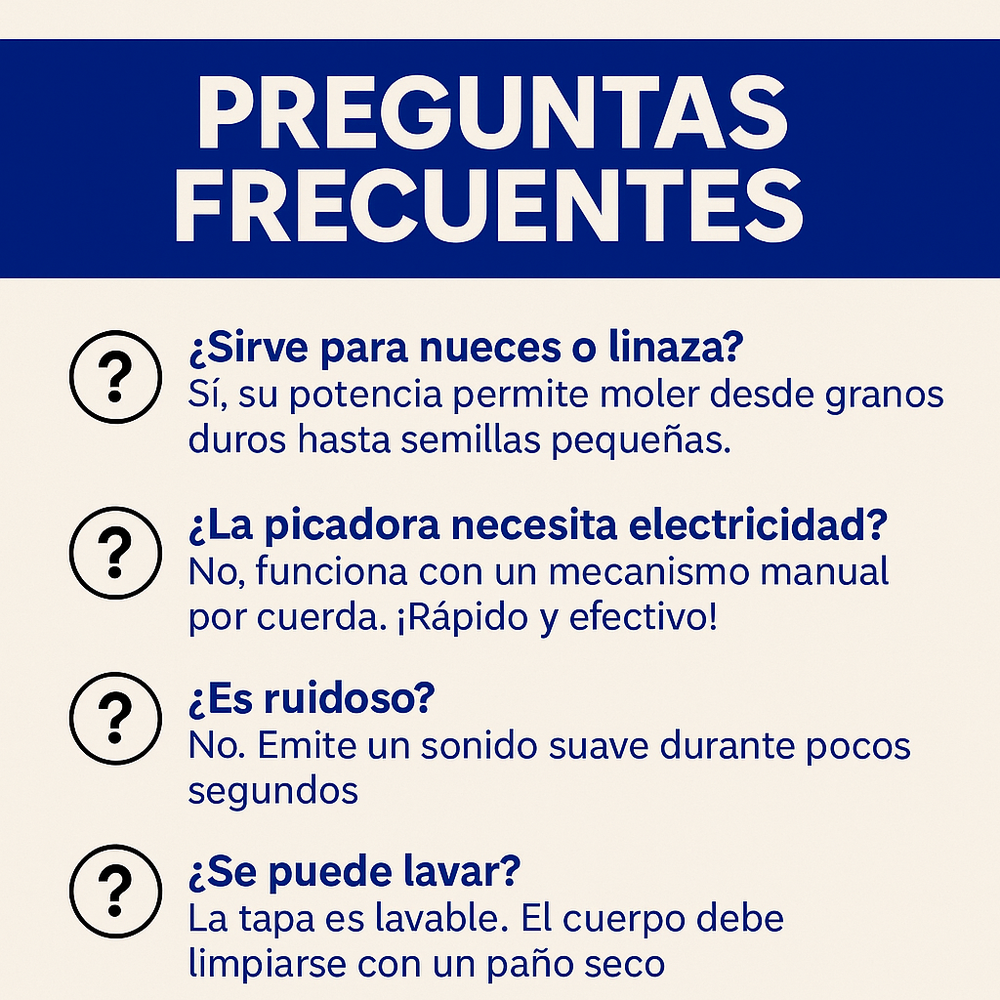 PREGUNTAS FRECUENTES

?

¿Sirve para nueces o linaza?

Sí, su potencia permite moler desde granos duros hasta semillas pequeñas.

?

¿La picadora necesita electricidad?

No, funciona con un mecanismo manual por cuerda. ¡Rápido y efectivo!

?

¿Es ruidoso?

No. Emite un sonido suave durante pocos segundos

?

¿Se puede lavar?

La tapa es lavable. El cuerpo debe limpiarse con un paño seco